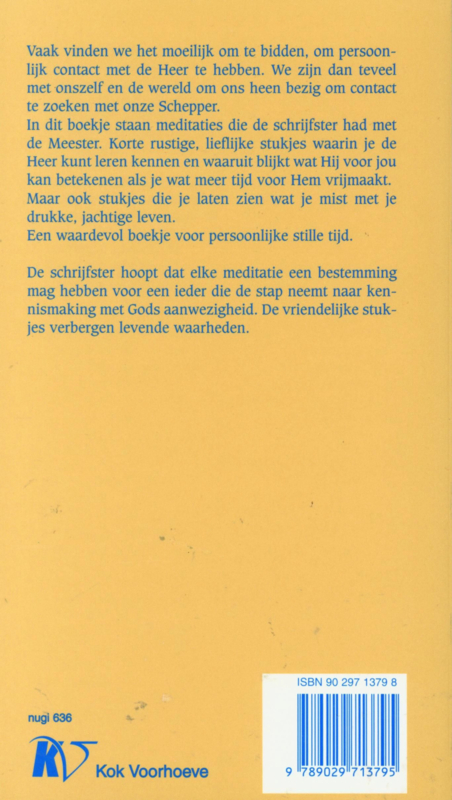 Vaak vinden we het moeilijk om te bidden, om persoonlijk contact met de Heer te hebben. We zijn dan teveel met onszelf en de wereld om ons heen bezig om contact te zoeken met onze Schepper.
In dit boekje staan meditaties die de schrijfster had met de Meester. Korte rustige, lieflijke stukjes waarin je de Heer kunt leren kennen en waaruit blijkt wat Hij voor jou kan betekenen als je wat meer tijd voor Hem vrijmaakt.
Maar ook stukjes die je laten zien wat je mist met je drukke, jachtige leven.
Een waardevol boekje voor persoonlijke stille tijd.

De schrijfster hoopt dat elke meditatie een bestemming mag hebben voor een ieder die de stap neemt naar kennismaking met Gods aanwezigheid. De vriendelijke stukjes verbergen levende waarheden.

nugi 636

KV Kok Voorhoeve

ISBN 90 297 1379 8

9 789029 713795